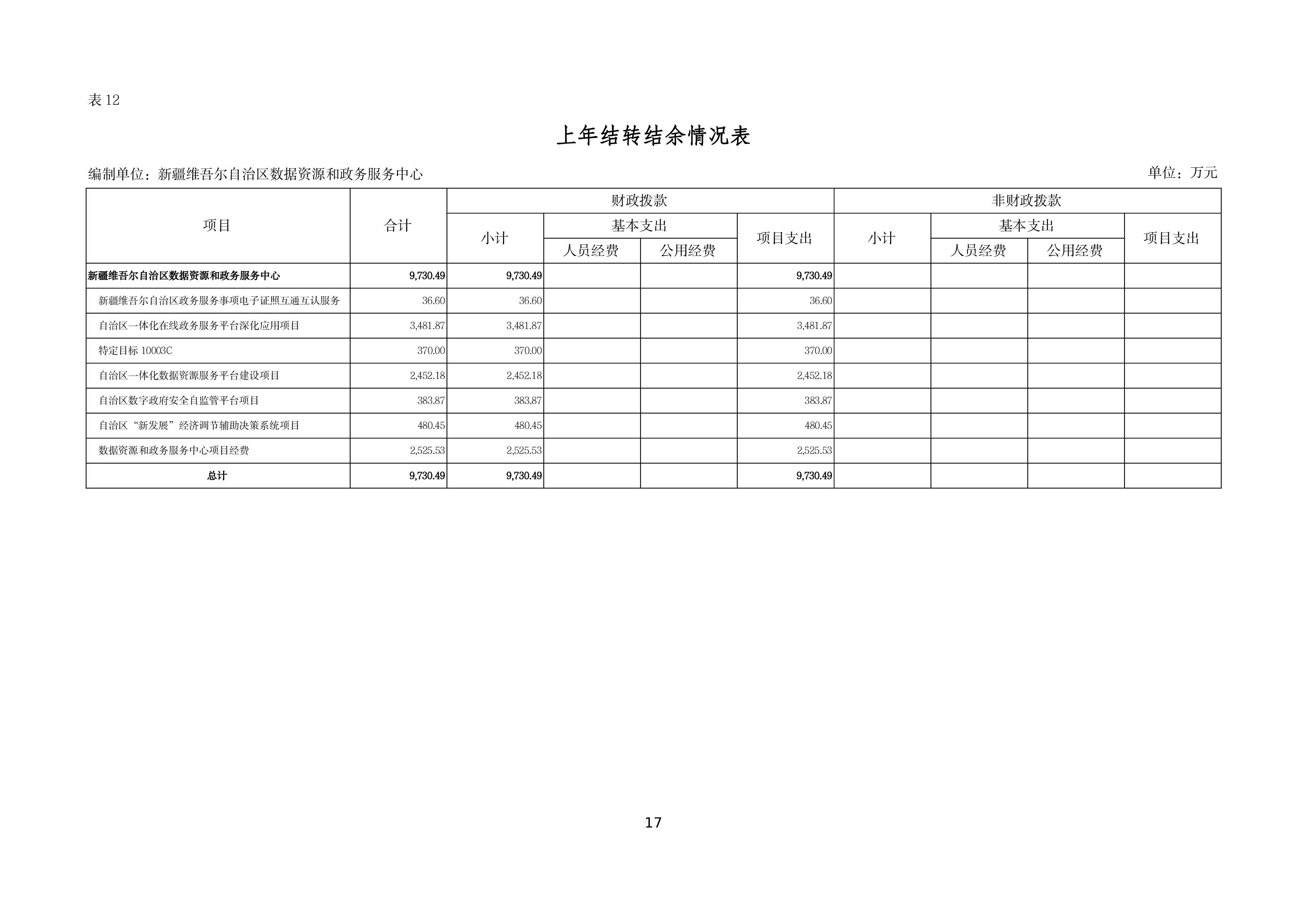 表12

上年结转结余情况表

编制单位：新疆维吾尔自治区数据资源和政务服务中心 单位：万元

| 项目 | 合计 | 财政拨款 | | | | 非财政拨款 | | | |
|---|---|---|---|---|---|---|---|---|---|
| | | 小计 | 基本支出 | | 项目支出 | 小计 | 基本支出 | | 项目支出 |
| | | | 人员经费 | 公用经费 | | | 人员经费 | 公用经费 | |
| 新疆维吾尔自治区数据资源和政务服务中心 | 9,730.49 | 9,730.49 | | | 9,730.49 | | | | |
| 新疆维吾尔自治区政务服务事项电子证照互通互认服务 | 36.60 | 36.60 | | | 36.60 | | | | |
| 自治区一体化在线政务服务平台深化应用项目 | 3,481.87 | 3,481.87 | | | 3,481.87 | | | | |
| 特定目标10003C | 370.00 | 370.00 | | | 370.00 | | | | |
| 自治区一体化数据资源服务平台建设项目 | 2,452.18 | 2,452.18 | | | 2,452.18 | | | | |
| 自治区数字政府安全自监管平台项目 | 383.87 | 383.87 | | | 383.87 | | | | |
| 自治区“新发展”经济调节辅助决策系统项目 | 480.45 | 480.45 | | | 480.45 | | | | |
| 数据资源和政务服务中心项目经费 | 2,525.53 | 2,525.53 | | | 2,525.53 | | | | |
| 总计 | 9,730.49 | 9,730.49 | | | 9,730.49 | | | | |

17